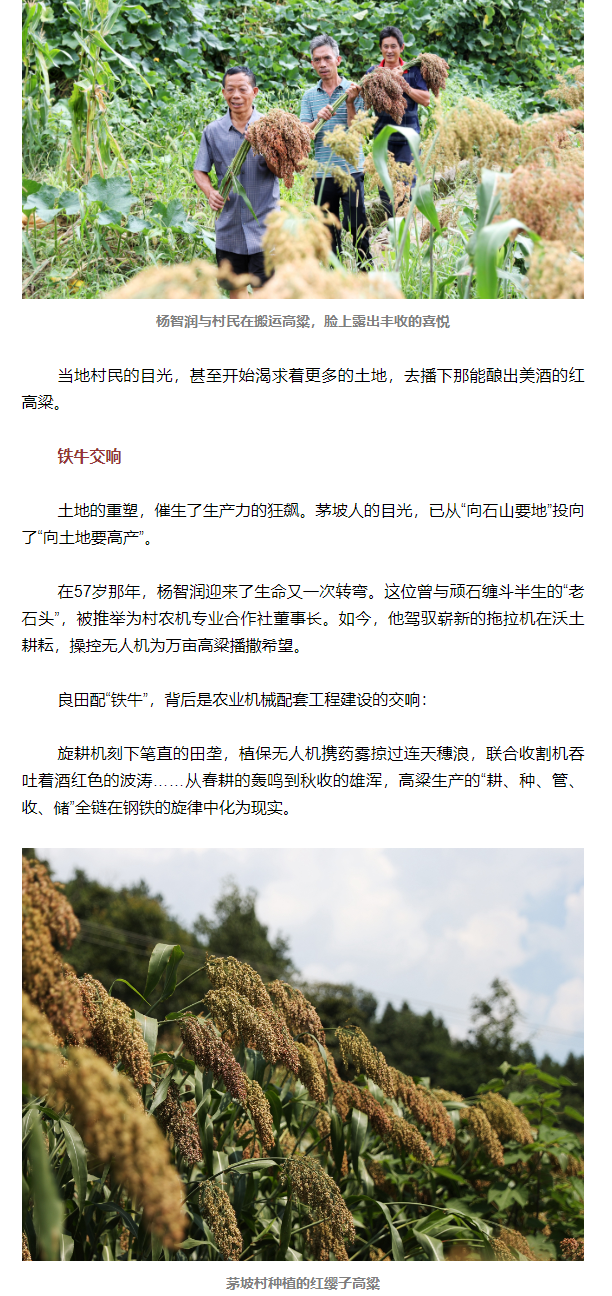 杨智润与村民在搬运高粱，脸上露出丰收的喜悦

当地村民的目光，甚至开始渴求着更多的土地，去播下那能酿出美酒的红高粱。

铁牛交响

土地的重塑，催生了生产力的狂飙。茅坡人的目光，已从“向石山要地”投向了“向土地要高产”。

在57岁那年，杨智润迎来了生命又一次转弯。这位曾与顽石缠斗半生的“老石头”，被推举为村农机专业合作社董事长。如今，他驾驭崭新的拖拉机在沃土耕耘，操控无人机为万亩高粱播撒希望。

良田配“铁牛”，背后是农业机械配套工程建设的交响：

旋耕机刻下笔直的田垄，植保无人机携药雾掠过连天穗浪，联合收割机吞吐着酒红色的波涛……从春耕的轰鸣到秋收的雄浑，高粱生产的“耕、种、管、收、储”全链在钢铁的旋律中化为现实。

茅坡村种植的红缨子高粱